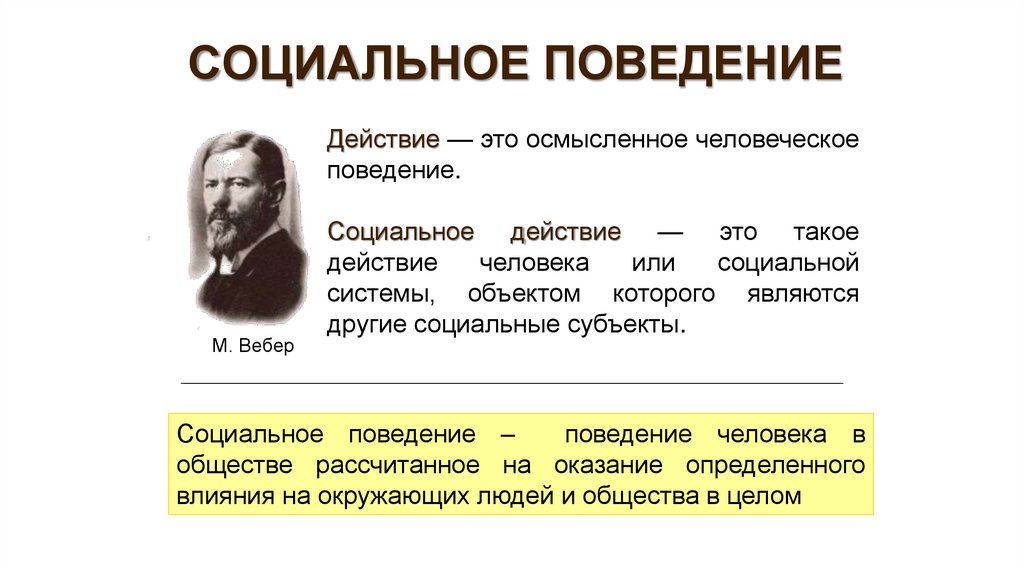 СОЦИАЛЬНОЕ ПОВЕДЕНИЕ

Действие — это осмысленное человеческое поведение.

Социальное действие — это такое действие человека или социальной системы, объектом которого являются другие социальные субъекты.

М. Вебер

Социальное поведение – поведение человека в обществе рассчитанное на оказание определенного влияния на окружающих людей и общества в целом